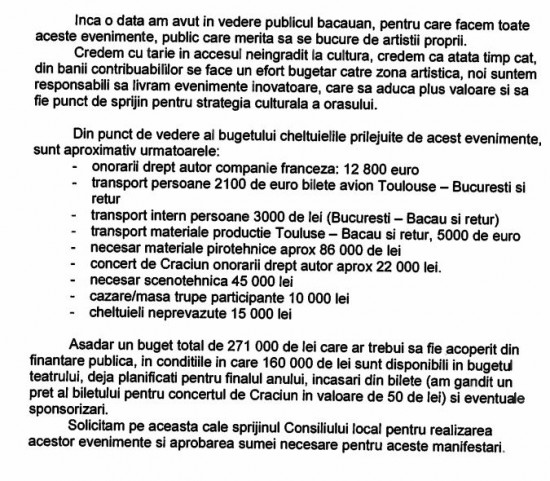 Inca o data am avut in vedere publicul bacauan, pentru care facem toate aceste evenimente, public care merita sa se bucure de artistii proprii.

Credem cu tarie in accesul neingradit la cultura, credem ca atata timp cat, din banii contribuabililor se face un efort bugetar catre zona artistica, noi suntem responsabili sa livram evenimente inovatoare, care sa aduca plus valoare si sa fie punct de sprijin pentru strategia culturala a orasului.

Din punct de vedere al bugetului cheltuielile prilejuite de acest evenimente, sunt aproximativ urmatoarele:
- onorarii drept autor companie franceza: 12 800 euro
- transport persoane 2100 de euro bilete avion Toulouse – Bucuresti si retur
- transport intern persoane 3000 de lei (Bucuresti – Bacau si retur)
- transport materiale productie Touluse – Bacau si retur, 5000 de euro
- necesar materiale pirotehnice aprox 86 000 de lei
- concert de Craciun onorarii drept autor aprox 22 000 lei.
- necesar scenotehnica 45 000 lei
- cazare/masa trupe participante 10 000 lei
- cheltuieli neprevazute 15 000 lei

Asadar un buget total de 271 000 de lei care ar trebui sa fie acoperit din finantare publica, in conditiile in care 160 000 de lei sunt disponibili in bugetul teatrului, deja planificati pentru finalul anului, incasari din bilete (am gandit un pret al biletului pentru concertul de Craciun in valoare de 50 de lei) si eventuale sponsorizari.

Solicitam pe aceasta cale sprijinul Consiliului local pentru realizarea acestor evenimente si aprobarea sumei necesare pentru aceste manifestari.